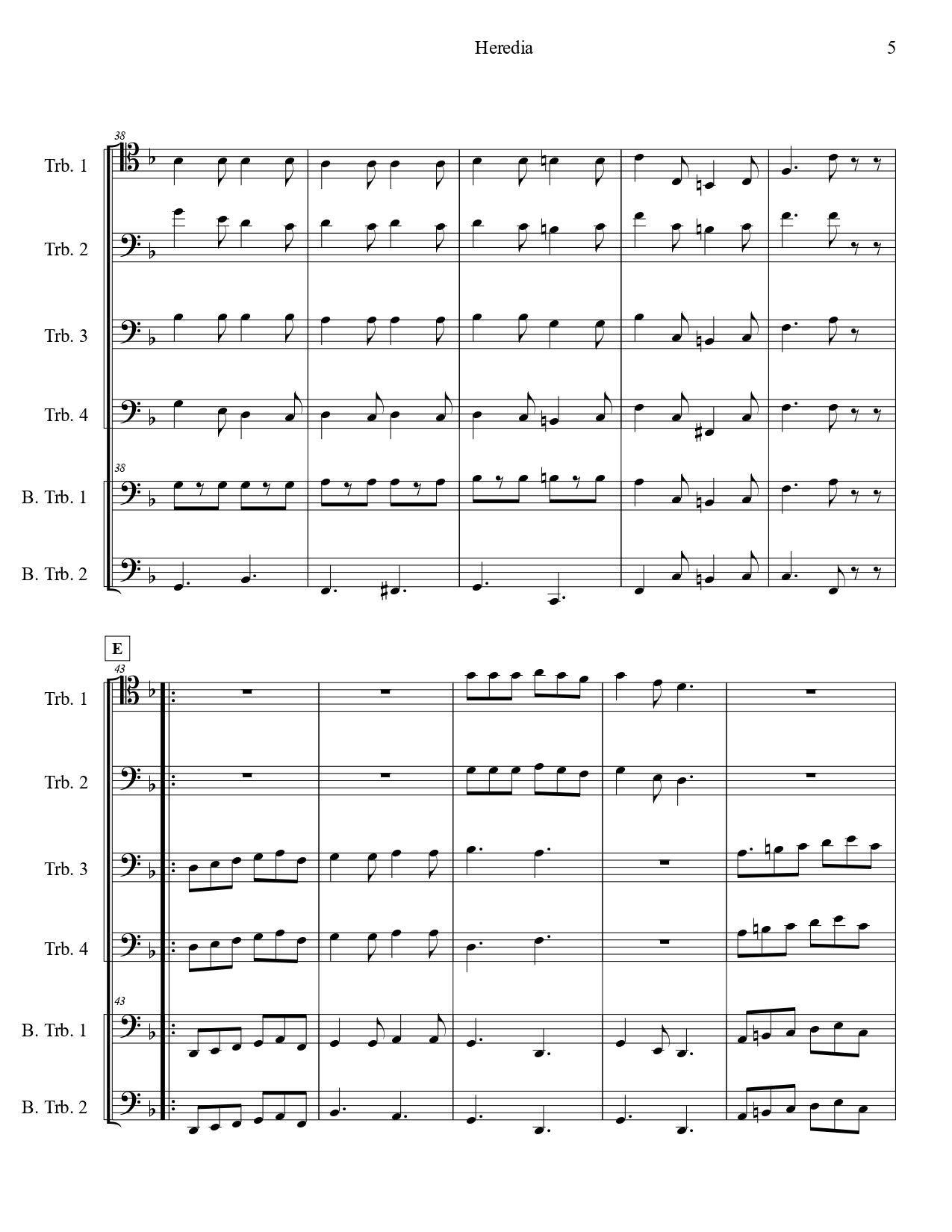 Heredia

5

38

Trb. 1

Trb. 2

Trb. 3

Trb. 4

38

B. Trb. 1

B. Trb. 2

E

43

Trb. 1

Trb. 2

Trb. 3

Trb. 4

43

B. Trb. 1

B. Trb. 2